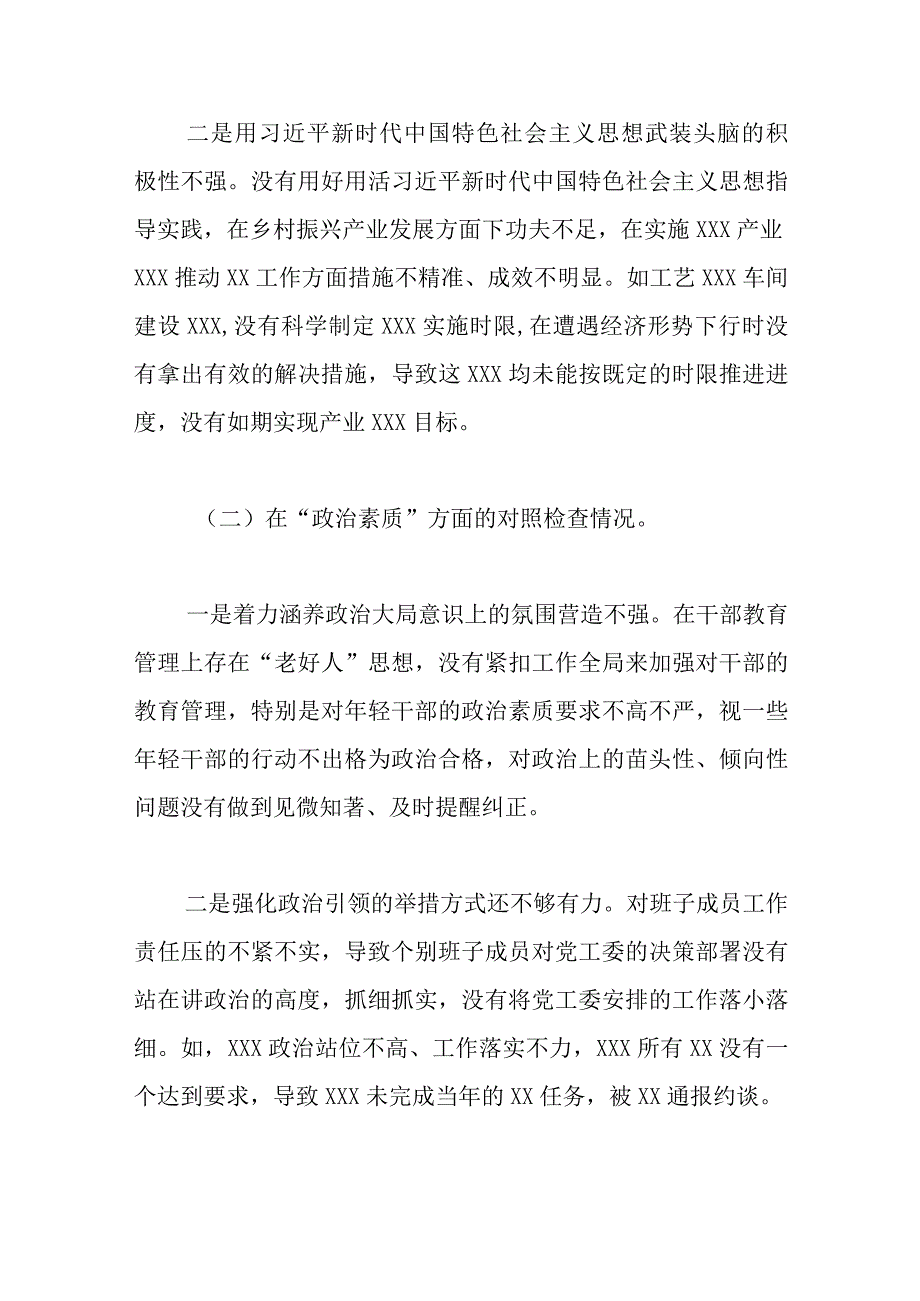 二是用习近平新时代中国特色社会主义思想武装头脑的积极性不强。没有用好用活习近平新时代中国特色社会主义思想指导实践，在乡村振兴产业发展方面下功夫不足，在实施XXX产业XXX推动XX工作方面措施不精准、成效不明显。如工艺XXX车间建设XXX,没有科学制定XXX实施时限,在遭遇经济形势下行时没有拿出有效的解决措施，导致这XXX均未能按既定的时限推进进度，没有如期实现产业XXX目标。

（二）在“政治素质”方面的对照检查情况。

一是着力涵养政治大局意识上的氛围营造不强。在干部教育管理上存在“老好人”思想，没有紧扣工作全局来加强对干部的教育管理，特别是对年轻干部的政治素质要求不高不严，视一些年轻干部的行动不出格为政治合格，对政治上的苗头性、倾向性问题没有做到见微知著、及时提醒纠正。

二是强化政治引领的举措方式还不够有力。对班子成员工作责任压的不紧不实，导致个别班子成员对党工委的决策部署没有站在讲政治的高度，抓细抓实，没有将党工委安排的工作落小落细。如，XXX政治站位不高、工作落实不力，XXX所有XX没有一个达到要求，导致XXX未完成当年的XX任务，被XX通报约谈。